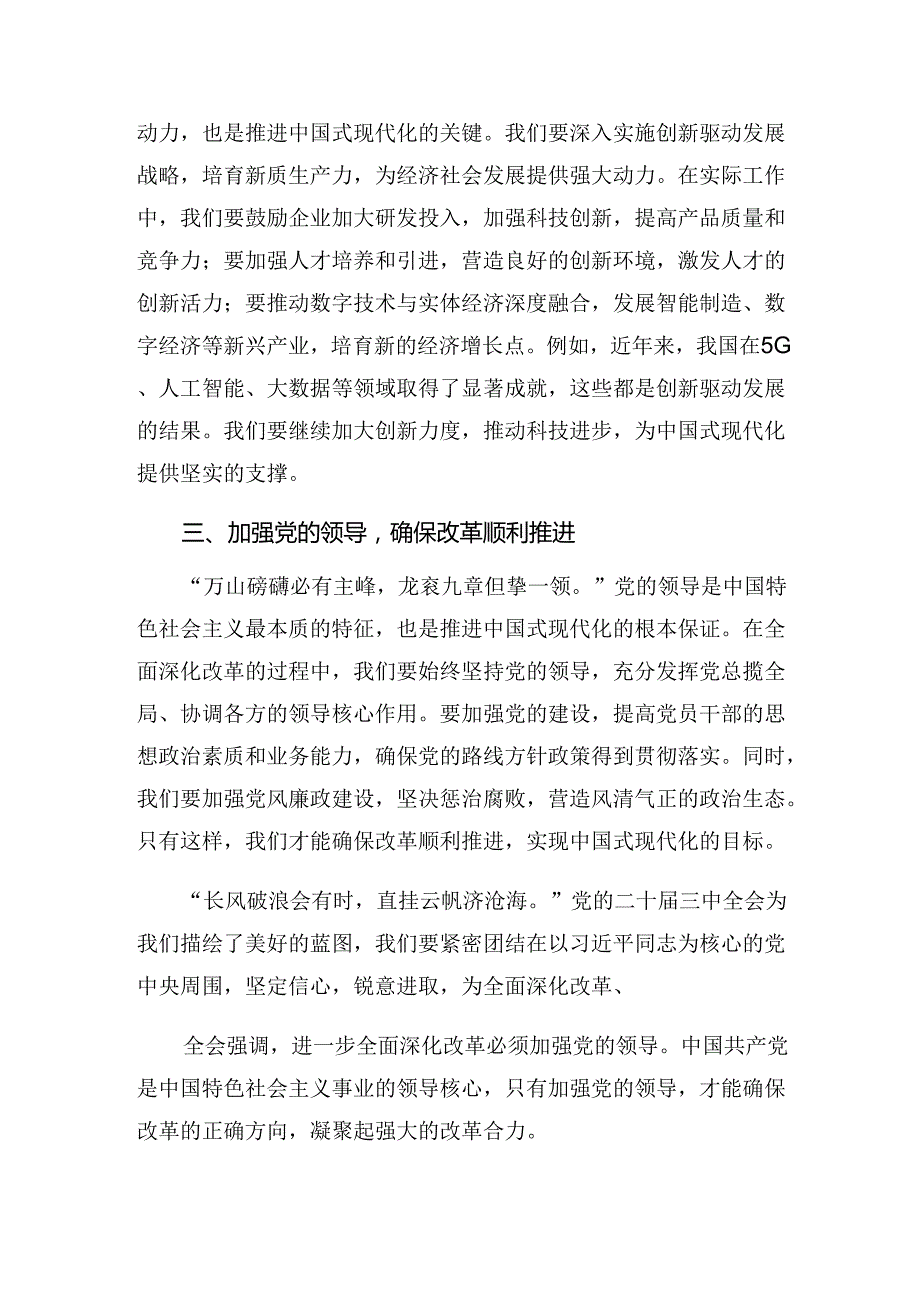 动力，也是推进中国式现代化的关键。我们要深入实施创新驱动发展战略，培育新质生产力，为经济社会发展提供强大动力。在实际工作中，我们要鼓励企业加大研发投入，加强科技创新，提高产品质量和竞争力；要加强人才培养和引进，营造良好的创新环境，激发人才的创新活力；要推动数字技术与实体经济深度融合，发展智能制造、数字经济等新兴产业，培育新的经济增长点。例如，近年来，我国在5G、人工智能、大数据等领域取得了显著成就，这些都是创新驱动发展的结果。我们要继续加大创新力度，推动科技进步，为中国式现代化提供坚实的支撑。

三、加强党的领导，确保改革顺利推进

“万山磅礴必有主峰，龙衮九章但挚一领。”党的领导是中国特色社会主义最本质的特征，也是推进中国式现代化的根本保证。在全面深化改革的过程中，我们要始终坚持党的领导，充分发挥党总揽全局、协调各方的领导核心作用。要加强党的建设，提高党员干部的思想政治素质和业务能力，确保党的路线方针政策得到贯彻落实。同时，我们要加强党风廉政建设，坚决惩治腐败，营造风清气正的政治生态。只有这样，我们才能确保改革顺利推进，实现中国式现代化的目标。

“长风破浪会有时，直挂云帆济沧海。”党的二十届三中全会为我们描绘了美好的蓝图，我们要紧密团结在以习近平同志为核心的党中央周围，坚定信心，锐意进取，为全面深化改革、

全会强调，进一步全面深化改革必须加强党的领导。中国共产党是中国特色社会主义事业的领导核心，只有加强党的领导，才能确保改革的正确方向，凝聚起强大的改革合力。